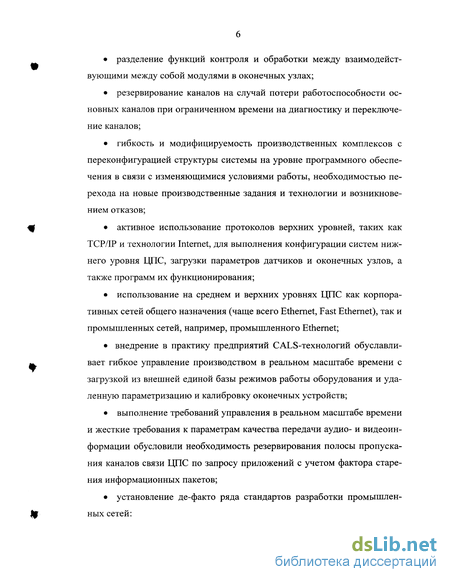 6

• разделение функций контроля и обработки между взаимодействующими между собой модулями в оконечных узлах;

• резервирование каналов на случай потери работоспособности основных каналов при ограниченном времени на диагностику и переключение каналов;

• гибкость и модифицируемость производственных комплексов с переконфигурацией структуры системы на уровне программного обеспечения в связи с изменяющимися условиями работы, необходимостью перехода на новые производственные задания и технологии и возникновением отказов;

• активное использование протоколов верхних уровней, таких как TCP/IP и технологии Internet, для выполнения конфигурации систем нижнего уровня ЦПС, загрузки параметров датчиков и оконечных узлов, а также программ их функционирования;

• использование на среднем и верхних уровнях ЦПС как корпоративных сетей общего назначения (чаще всего Ethernet, Fast Ethernet), так и промышленных сетей, например, промышленного Ethernet;

• внедрение в практику предприятий CALS-технологий обуславливает гибкое управление производством в реальном масштабе времени с загрузкой из внешней единой базы режимов работы оборудования и удаленную параметризацию и калибровку оконечных устройств;

• выполнение требований управления в реальном масштабе времени и жесткие требования к параметрам качества передачи аудио- и видеоинформации обусловили необходимость резервирования полосы пропускания каналов связи ЦПС по запросу приложений с учетом фактора старения информационных пакетов;

• установление де-факто ряда стандартов разработки промышленных сетей:

dsLib.net
библиотека диссертаций